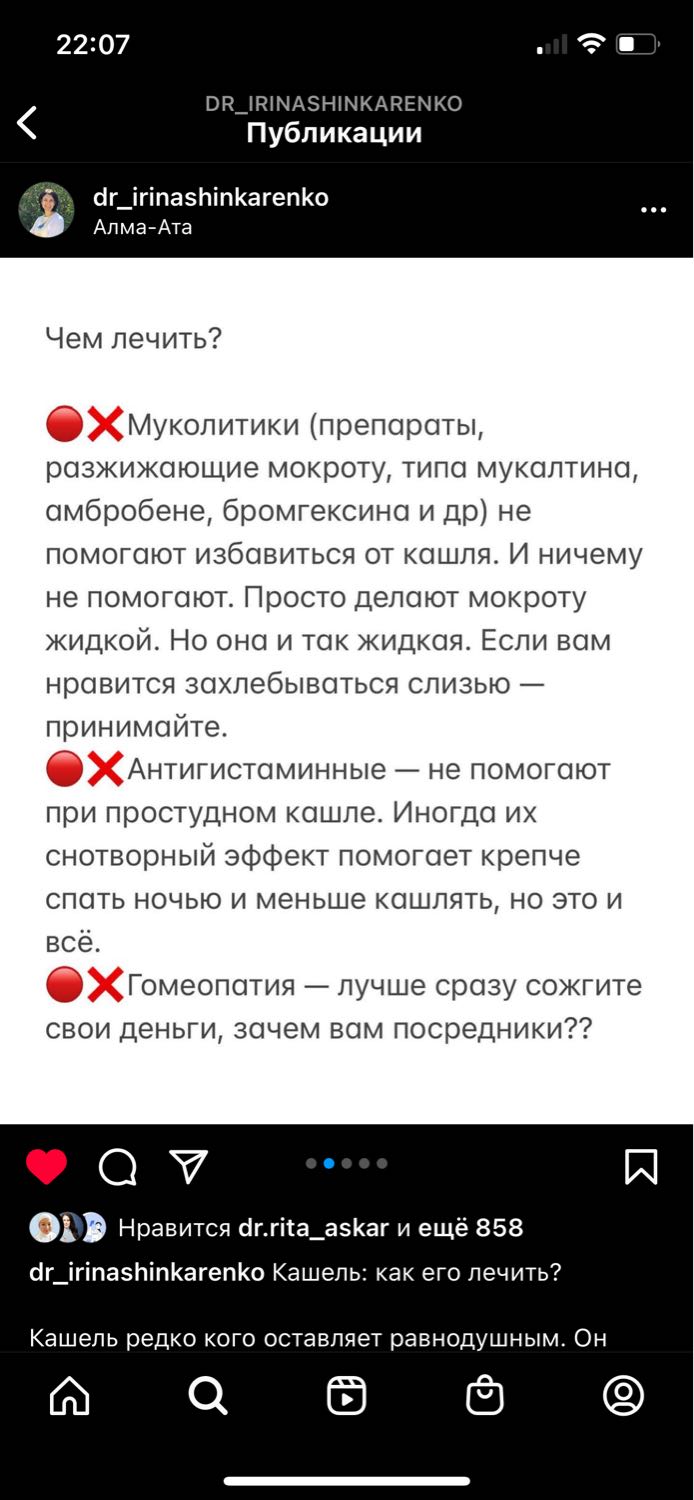 22:07

DR_IRINASHINKARENKO
Публикации

dr_irinashinkarenko
Алма-Ата

Чем лечить?

🔴❌Муколитики (препараты, разжижающие мокроту, типа мукалтина, амбробене, бромгексина и др) не помогают избавиться от кашля. И ничему не помогают. Просто делают мокроту жидкой. Но она и так жидкая. Если вам нравится захлебываться слизью — принимайте.
🔴❌Антигистаминные — не помогают при простудном кашле. Иногда их снотворный эффект помогает крепче спать ночью и меньше кашлять, но это и всё.
🔴❌Гомеопатия — лучше сразу сожгите свои деньги, зачем вам посредники??

Нравится dr.rita_askar и ещё 858
dr_irinashinkarenko Кашель: как его лечить?

Кашель редко кого оставляет равнодушным. Он